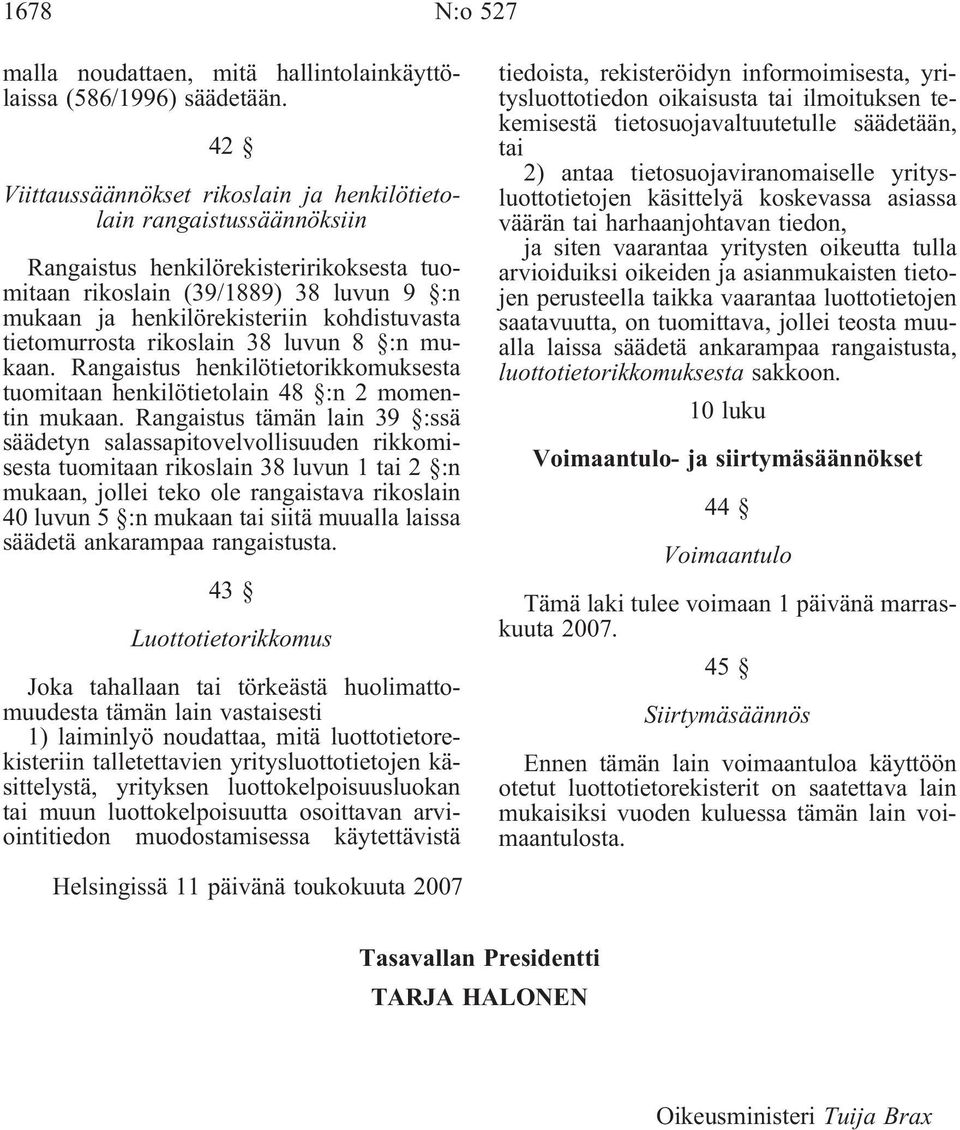 1678 N:o 527

malla noudattaen, mitä hallintolainkäyttölaissa (586/1996) säädetään.

42 §

Viittaussäännökset rikoslain ja henkilötietolain rangaistussäännöksiin

Rangaistus henkilörekisteririkoksesta tuomitaan rikoslain (39/1889) 38 luvun 9 §:n mukaan ja henkilörekisteriin kohdistuvasta tietomurrosta rikoslain 38 luvun 8 §:n mukaan. Rangaistus henkilötietorikkomuksesta tuomitaan henkilötietolain 48 §:n 2 momentin mukaan. Rangaistus tämän lain 39 §:ssä säädetyn salassapitovelvollisuuden rikkomisesta tuomitaan rikoslain 38 luvun 1 tai 2 §:n mukaan, jollei teko ole rangaistava rikoslain 40 luvun 5 §:n mukaan tai siitä muualla laissa säädetä ankarampaa rangaistusta.

43 §

Luottotietorikkomus

Joka tahallaan tai törkeästä huolimattomuudesta tämän lain vastaisesti

1) laiminlyö noudattaa, mitä luottotietorekisteriin talletettavien yritysluottotietojen käsittelystä, yrityksen luottokelpoisuusluokan tai muun luottokelpoisuutta osoittavan arviointitiedon muodostamisessa käytettävistä tiedoista, rekisteröidyn informoimisesta, yritysluottotiedon oikaisusta tai ilmoituksen tekemisestä tietosuojavaltuutetulle säädetään, tai

2) antaa tietosuojaviranomaiselle yritysluottotietojen käsittelyä koskevassa asiassa väärän tai harhaanjohtavan tiedon,

ja siten vaarantaa yritysten oikeutta tulla arvioiduiksi oikeiden ja asianmukaisten tietojen perusteella taikka vaarantaa luottotietojen saatavuutta, on tuomittava, jollei teosta muualla laissa säädetä ankarampaa rangaistusta, luottotietorikkomuksesta sakkoon.

10 luku

Voimaantulo- ja siirtymäsäännökset

44 §

Voimaantulo

Tämä laki tulee voimaan 1 päivänä marraskuuta 2007.

45 §

Siirtymäsäännös

Ennen tämän lain voimaantuloa käyttöön otetut luottotietorekisterit on saatettava lain mukaisiksi vuoden kuluessa tämän lain voimaantulosta.

Helsingissä 11 päivänä toukokuuta 2007

Tasavallan Presidentti
TARJA HALONEN

Oikeusministeri Tuija Brax